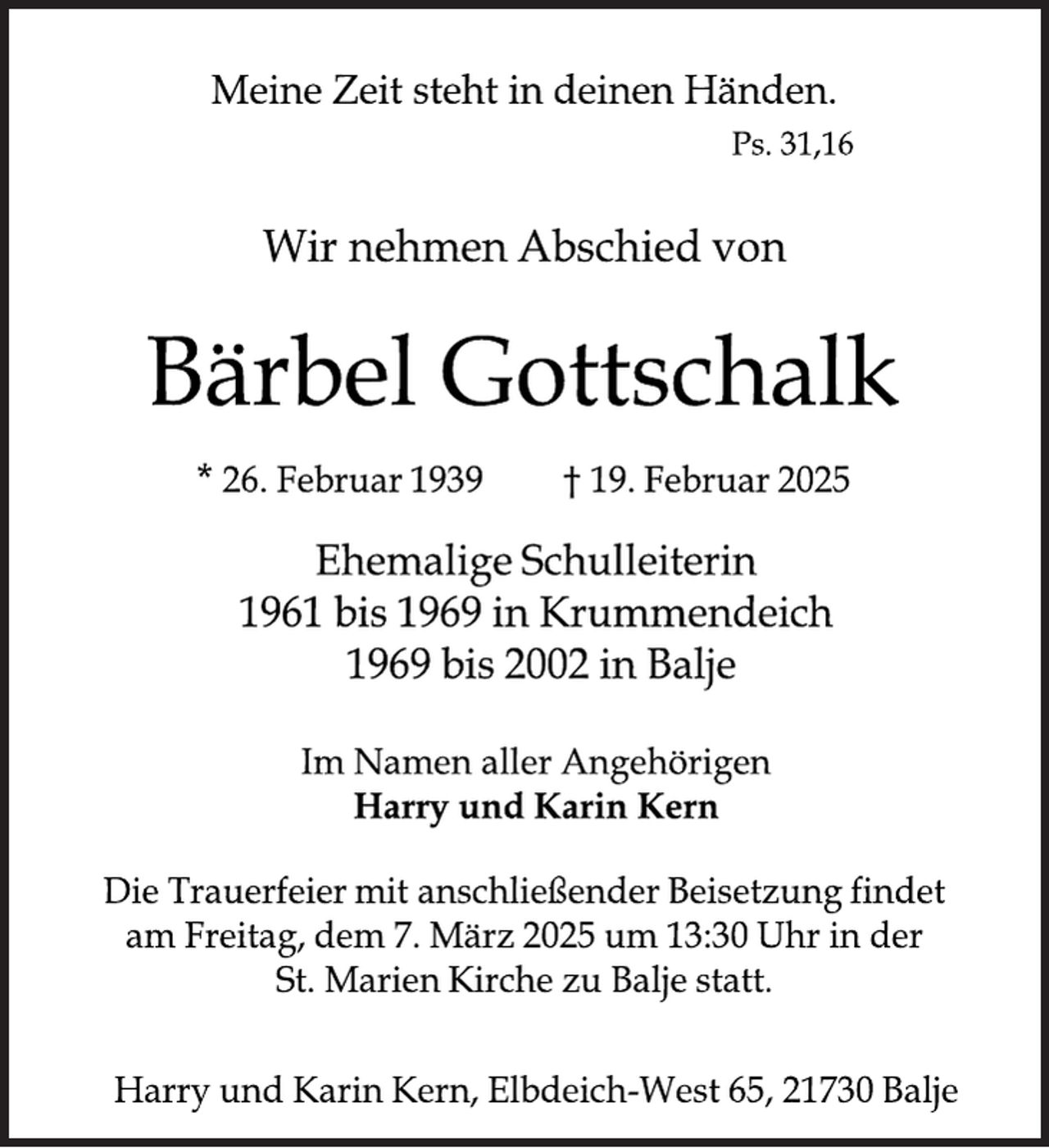 Meine Zeit steht in deinen Händen.

Ps. 31,16

Wir nehmen Abschied von

Bärbel Gottschalk

* 26. Februar 1939 † 19. Februar 2025

Ehemalige Schulleiterin
1961 bis 1969 in Krummendeich
1969 bis 2002 in Balje

Im Namen aller Angehörigen
Harry und Karin Kern

Die Trauerfeier mit anschließender Beisetzung findet am Freitag, dem 7. März 2025 um 13:30 Uhr in der St. Marien Kirche zu Balje statt.

Harry und Karin Kern, Elbdeich-West 65, 21730 Balje